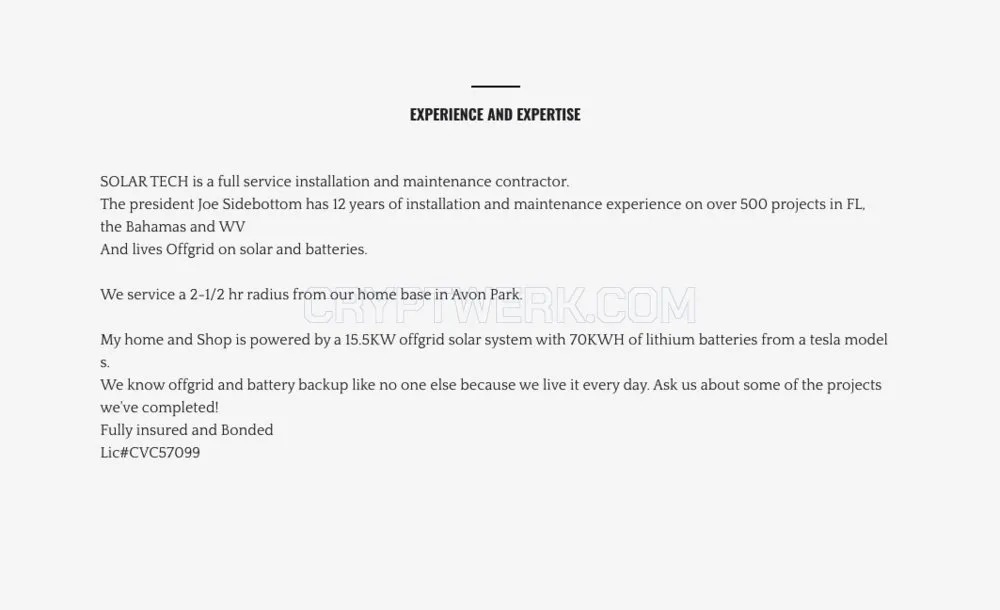 EXPERIENCE AND EXPERTISE

SOLAR TECH is a full service installation and maintenance contractor.
The president Joe Sidebottom has 12 years of installation and maintenance experience on over 500 projects in FL, the Bahamas and WV
And lives Offgrid on solar and batteries.

We service a 2-1/2 hr radius from our home base in Avon Park.

CRYPTWERK.COM

My home and Shop is powered by a 15.5KW offgrid solar system with 70KWH of lithium batteries from a tesla model s.
We know offgrid and battery backup like no one else because we live it every day. Ask us about some of the projects we've completed!
Fully insured and Bonded
Lic#CVC57099